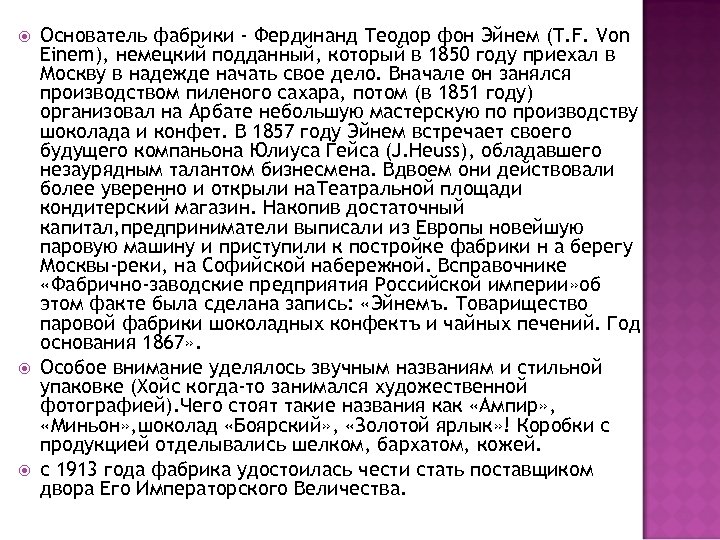 Основатель фабрики - Фердинанд Теодор фон Эйнем (T.F. Von Einem), немецкий подданный, который в 1850 году приехал в Москву в надежде начать свое дело. Вначале он занялся производством пиленого сахара, потом (в 1851 году) организовал на Арбате небольшую мастерскую по производству шоколада и конфет. В 1857 году Эйнем встречает своего будущего компаньона Юлиуса Гейса (J.Heuss), обладавшего незаурядным талантом бизнесмена. Вдвоем они действовали более уверенно и открыли наТеатральной площади кондитерский магазин. Накопив достаточный капитал,предприниматели выписали из Европы новейшую паровую машину и приступили к постройке фабрики н а берегу Москвы-реки, на Софийской набережной. Всправочнике «Фабрично-заводские предприятия Российской империи»об этом факте была сделана запись: «Эйнемъ. Товарищество паровой фабрики шоколадных конфектъ и чайных печений. Год основания 1867».

Особое внимание уделялось звучным названиям и стильной упаковке (Хойс когда-то занимался художественной фотографией).Чего стоят такие названия как «Ампир», «Миньон»,шоколад «Боярский», «Золотой ярлык»! Коробки с продукцией отделывались шелком, бархатом, кожей.

с 1913 года фабрика удостоилась чести стать поставщиком двора Его Императорского Величества.